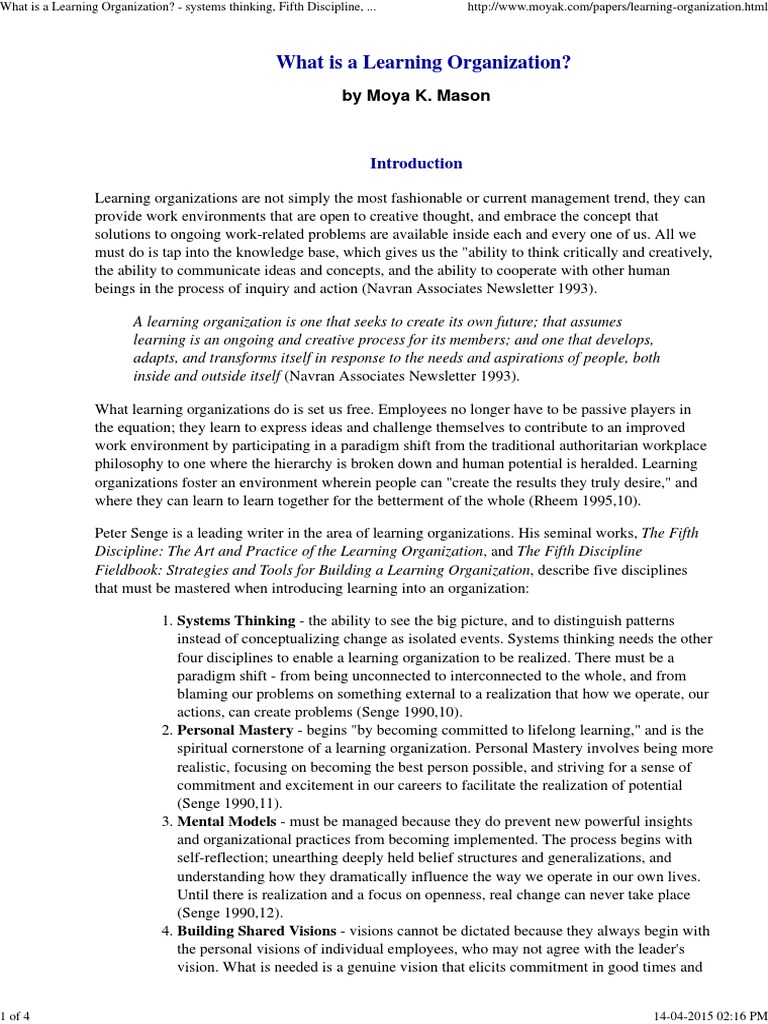 What is a Learning Organization? - systems thinking, Fifth Discipline, ...

http://www.moyak.com/papers/learning-organization.html

What is a Learning Organization?

by Moya K. Mason

Introduction

Learning organizations are not simply the most fashionable or current management trend, they can provide work environments that are open to creative thought, and embrace the concept that solutions to ongoing work-related problems are available inside each and every one of us. All we must do is tap into the knowledge base, which gives us the "ability to think critically and creatively, the ability to communicate ideas and concepts, and the ability to cooperate with other human beings in the process of inquiry and action (Navran Associates Newsletter 1993).

A learning organization is one that seeks to create its own future; that assumes learning is an ongoing and creative process for its members; and one that develops, adapts, and transforms itself in response to the needs and aspirations of people, both inside and outside itself (Navran Associates Newsletter 1993).

What learning organizations do is set us free. Employees no longer have to be passive players in the equation; they learn to express ideas and challenge themselves to contribute to an improved work environment by participating in a paradigm shift from the traditional authoritarian workplace philosophy to one where the hierarchy is broken down and human potential is heralded. Learning organizations foster an environment wherein people can "create the results they truly desire," and where they can learn to learn together for the betterment of the whole (Rheem 1995,10).

Peter Senge is a leading writer in the area of learning organizations. His seminal works, The Fifth Discipline: The Art and Practice of the Learning Organization, and The Fifth Discipline Fieldbook: Strategies and Tools for Building a Learning Organization, describe five disciplines that must be mastered when introducing learning into an organization:

1. Systems Thinking - the ability to see the big picture, and to distinguish patterns instead of conceptualizing change as isolated events. Systems thinking needs the other four disciplines to enable a learning organization to be realized. There must be a paradigm shift - from being unconnected to interconnected to the whole, and from blaming our problems on something external to a realization that how we operate, our actions, can create problems (Senge 1990,10).
2. Personal Mastery - begins "by becoming committed to lifelong learning," and is the spiritual cornerstone of a learning organization. Personal Mastery involves being more realistic, focusing on becoming the best person possible, and striving for a sense of commitment and excitement in our careers to facilitate the realization of potential (Senge 1990,11).
3. Mental Models - must be managed because they do prevent new powerful insights and organizational practices from becoming implemented. The process begins with self-reflection; unearthing deeply held belief structures and generalizations, and understanding how they dramatically influence the way we operate in our own lives. Until there is realization and a focus on openness, real change can never take place (Senge 1990,12).
4. Building Shared Visions - visions cannot be dictated because they always begin with the personal visions of individual employees, who may not agree with the leader's vision. What is needed is a genuine vision that elicits commitment in good times and

1 of 4

14-04-2015 02:16 PM